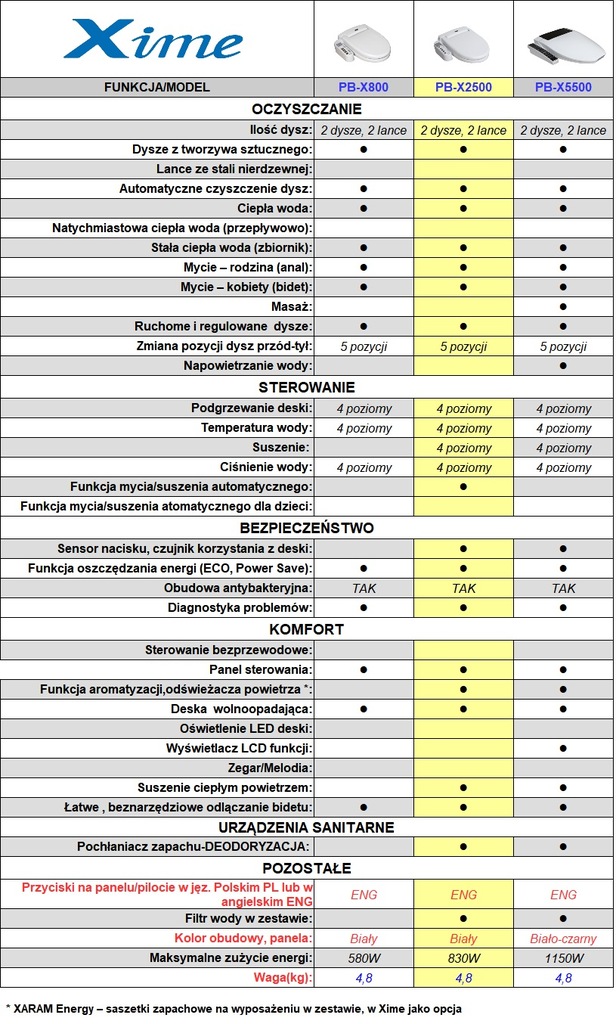 Xime

| FUNKCJA/MODEL | PB-X800 | PB-X2500 | PB-X5500 |
|---|---|---|---|
| OCZYSZCZANIE | | | |
| Ilość dysz: | 2 dysze, 2 lance | 2 dysze, 2 lance | 2 dysze, 2 lance |
| Dysze z tworzywa sztucznego: | ● | ● | ● |
| Lance ze stali nierdzewnej: | | | |
| Automatyczne czyszczenie dysz: | ● | ● | ● |
| Ciepła woda: | ● | ● | ● |
| Natychmiastowa ciepła woda (przepływowo): | | | |
| Stała ciepła woda (zbiornik): | ● | ● | ● |
| Mycie – rodzina (anal): | ● | ● | ● |
| Mycie – kobiety (bidet): | ● | ● | ● |
| Masaż: | | | ● |
| Ruchome i regulowane dysze: | ● | ● | ● |
| Zmiana pozycji dysz przód-tył: | 5 pozycji | 5 pozycji | 5 pozycji |
| Napowietrzanie wody: | | | ● |
| STEROWANIE | | | |
| Podgrzewanie deski: | 4 poziomy | 4 poziomy | 4 poziomy |
| Temperatura wody: | 4 poziomy | 4 poziomy | 4 poziomy |
| Suszenie: | | 4 poziomy | 4 poziomy |
| Ciśnienie wody: | 4 poziomy | 4 poziomy | 4 poziomy |
| Funkcja mycia/suszenia automatycznego: | | ● | |
| Funkcja mycia/suszenia atomatycznego dla dzieci: | | | |
| BEZPIECZEŃSTWO | | | |
| Sensor nacisku, czujnik korzystania z deski: | | ● | ● |
| Funkcja oszczędzania energi (ECO, Power Save): | ● | ● | ● |
| Obudowa antybakteryjna: | TAK | TAK | TAK |
| Diagnostyka problemów: | ● | ● | ● |
| KOMFORT | | | |
| Sterowanie bezprzewodowe: | | | |
| Panel sterowania: | ● | ● | ● |
| Funkcja aromatyzacji,odświeżacza powietrza *: | | ● | ● |
| Deska wolnoopadająca: | ● | ● | ● |
| Oświetlenie LED deski: | | | |
| Wyświetlacz LCD funkcji: | | | ● |
| Zegar/Melodia: | | | |
| Suszenie ciepłym powietrzem: | | ● | ● |
| Łatwe , beznarzędziowe odłączanie bidetu: | ● | ● | ● |
| URZĄDZENIA SANITARNE | | | |
| Pochłaniacz zapachu-DEODORYZACJA: | | ● | ● |
| POZOSTAŁE | | | |
| Przyciski na panelu/pilocie w jęz. Polskim PL lub w angielskim ENG | ENG | ENG | ENG |
| Filtr wody w zestawie: | | ● | ● |
| Kolor obudowy, panela: | Biały | Biały | Biało-czarny |
| Maksymalne zużycie energi: | 580W | 830W | 1150W |
| Waga(kg): | 4,8 | 4,8 | 4,8 |

* XARAM Energy – saszetki zapachowe na wyposażeniu w zestawie, w Xime jako opcja